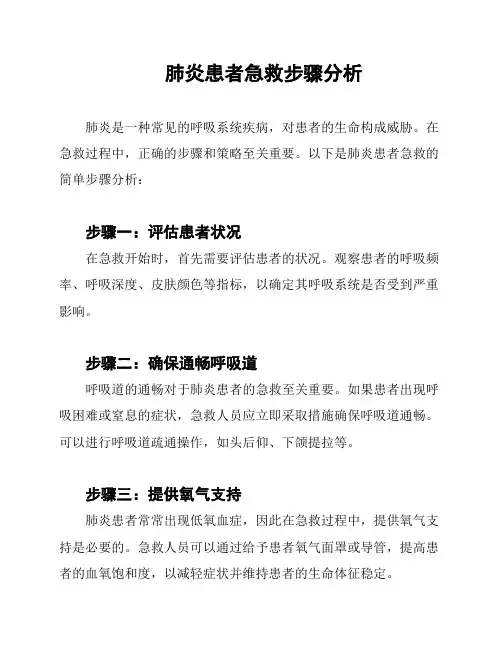 肺炎患者急救步骤分析

肺炎是一种常见的呼吸系统疾病，对患者的生命构成威胁。在急救过程中，正确的步骤和策略至关重要。以下是肺炎患者急救的简单步骤分析：

步骤一：评估患者状况

在急救开始时，首先需要评估患者的状况。观察患者的呼吸频率、呼吸深度、皮肤颜色等指标，以确定其呼吸系统是否受到严重影响。

步骤二：确保通畅呼吸道

呼吸道的通畅对于肺炎患者的急救至关重要。如果患者出现呼吸困难或窒息的症状，急救人员应立即采取措施确保呼吸道通畅。可以进行呼吸道疏通操作，如头后仰、下颌提拉等。

步骤三：提供氧气支持

肺炎患者常常出现低氧血症，因此在急救过程中，提供氧气支持是必要的。急救人员可以通过给予患者氧气面罩或导管，提高患者的血氧饱和度，以减轻症状并维持患者的生命体征稳定。